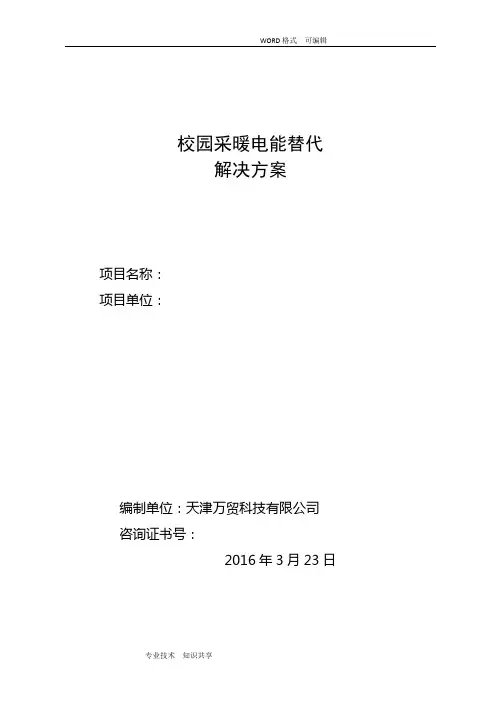 WORD格式 可编辑

校园采暖电能替代
解决方案

项目名称：
项目单位：

编制单位：天津万贸科技有限公司
咨询证书号：
2016年3月23日

专业技术 知识共享